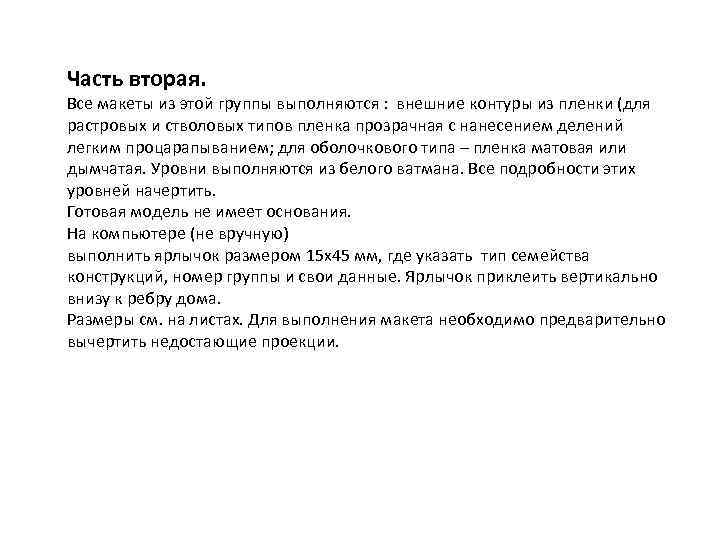 Часть вторая.
Все макеты из этой группы выполняются : внешние контуры из пленки (для растровых и стволовых типов пленка прозрачная с нанесением делений легким процарапыванием; для оболочкового типа – пленка матовая или дымчатая. Уровни выполняются из белого ватмана. Все подробности этих уровней начертить.
Готовая модель не имеет основания.
На компьютере (не вручную)
выполнить ярлычок размером 15х45 мм, где указать тип семейства конструкций, номер группы и свои данные. Ярлычок приклеить вертикально внизу к ребру дома.
Размеры см. на листах. Для выполнения макета необходимо предварительно вычертить недостающие проекции.